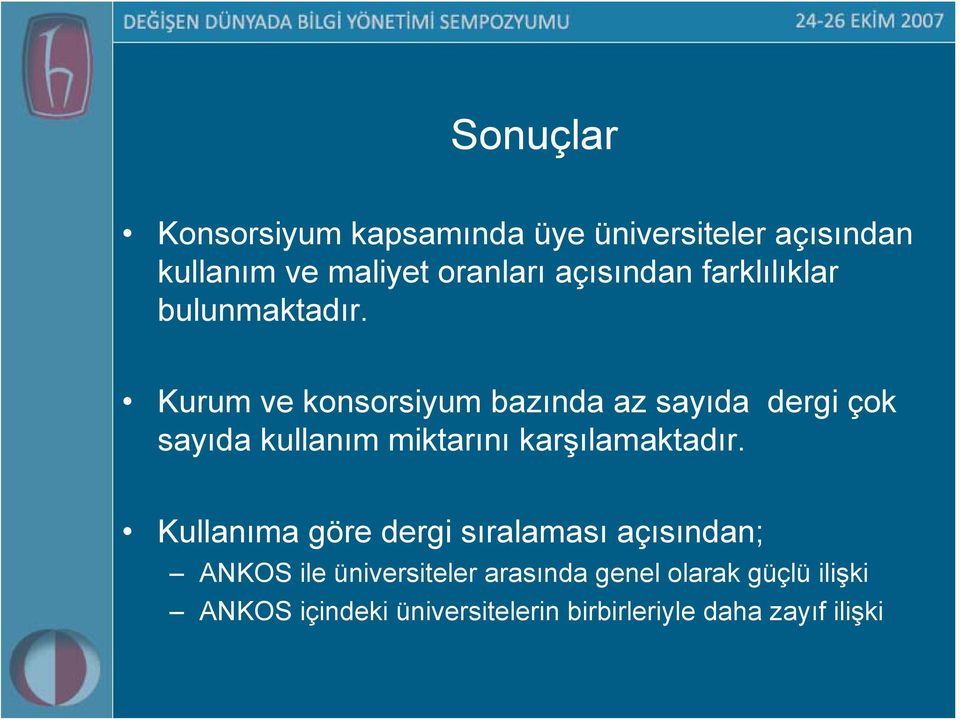 DEĞİŞEN DÜNYADA BİLGİ YÖNETİMİ SEMPOZYUMU 24-26 EKİM 2007

Sonuçlar

• Konsorsiyum kapsamında üye üniversiteler açısından kullanım ve maliyet oranları açısından farklılıklar bulunmaktadır.

• Kurum ve konsorsiyum bazında az sayıda dergi çok sayıda kullanım miktarını karşılamaktadır.

• Kullanıma göre dergi sıralaması açısından;
– ANKOS ile üniversiteler arasında genel olarak güçlü ilişki
– ANKOS içindeki üniversitelerin birbirleriyle daha zayıf ilişki